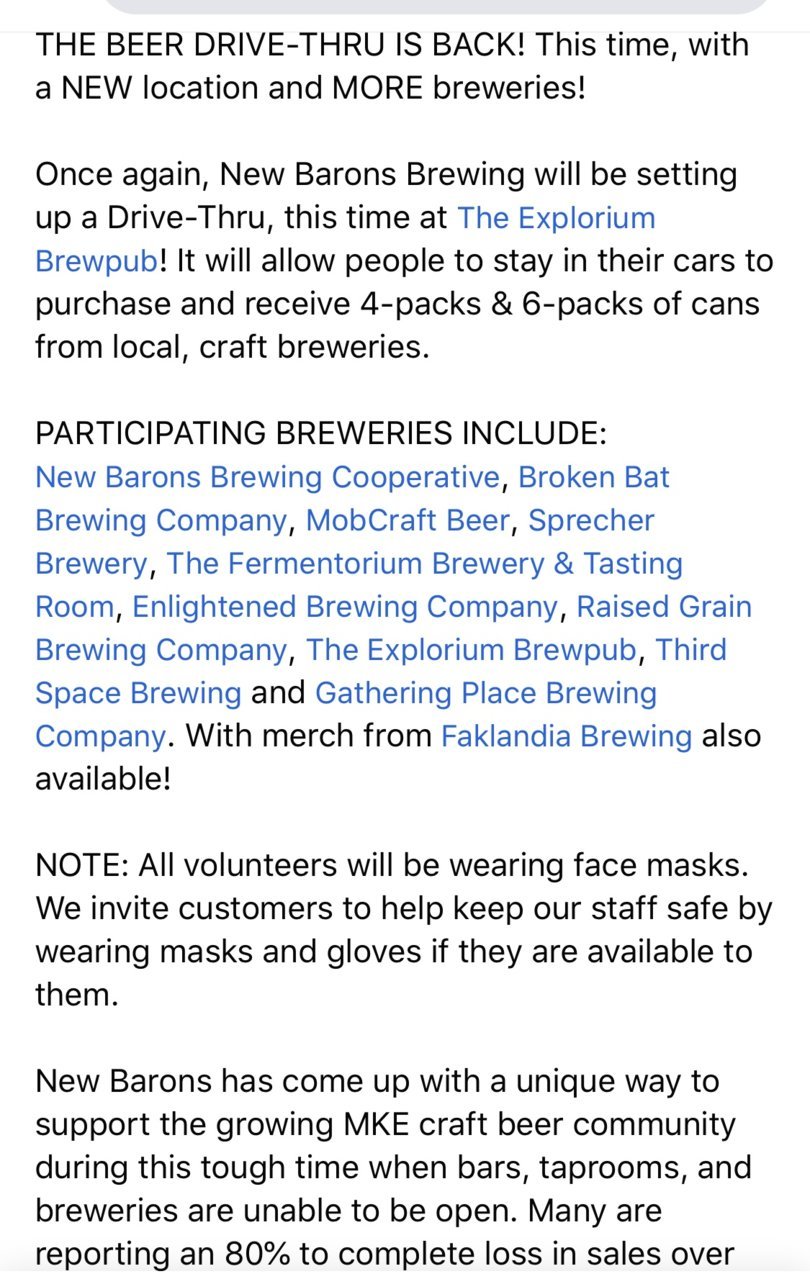 THE BEER DRIVE-THRU IS BACK! This time, with a NEW location and MORE breweries!

Once again, New Barons Brewing will be setting up a Drive-Thru, this time at The Explorium Brewpub! It will allow people to stay in their cars to purchase and receive 4-packs & 6-packs of cans from local, craft breweries.

PARTICIPATING BREWERIES INCLUDE:
New Barons Brewing Cooperative, Broken Bat Brewing Company, MobCraft Beer, Sprecher Brewery, The Fermentorium Brewery & Tasting Room, Enlightened Brewing Company, Raised Grain Brewing Company, The Explorium Brewpub, Third Space Brewing and Gathering Place Brewing Company. With merch from Faklandia Brewing also available!

NOTE: All volunteers will be wearing face masks. We invite customers to help keep our staff safe by wearing masks and gloves if they are available to them.

New Barons has come up with a unique way to support the growing MKE craft beer community during this tough time when bars, taprooms, and breweries are unable to be open. Many are reporting an 80% to complete loss in sales over